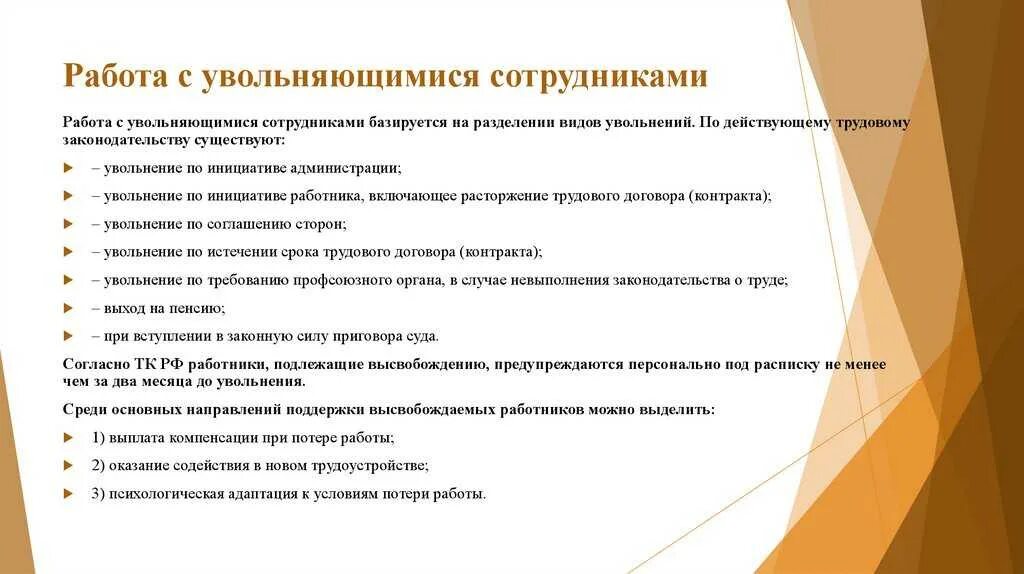 Работа с увольняющимися сотрудниками

Работа с увольняющимися сотрудниками базируется на разделении видов увольнений. По действующему трудовому законодательству существуют:

– увольнение по инициативе администрации;

– увольнение по инициативе работника, включающее расторжение трудового договора (контракта);

– увольнение по соглашению сторон;

– увольнение по истечении срока трудового договора (контракта);

– увольнение по требованию профсоюзного органа, в случае невыполнения законодательства о труде;

– выход на пенсию;

– при вступлении в законную силу приговора суда.

Согласно ТК РФ работники, подлежащие высвобождению, предупреждаются персонально под расписку не менее чем за два месяца до увольнения.

Среди основных направлений поддержки высвобождаемых работников можно выделить:

1) выплата компенсации при потере работы;

2) оказание содействия в новом трудоустройстве;

3) психологическая адаптация к условиям потери работы.